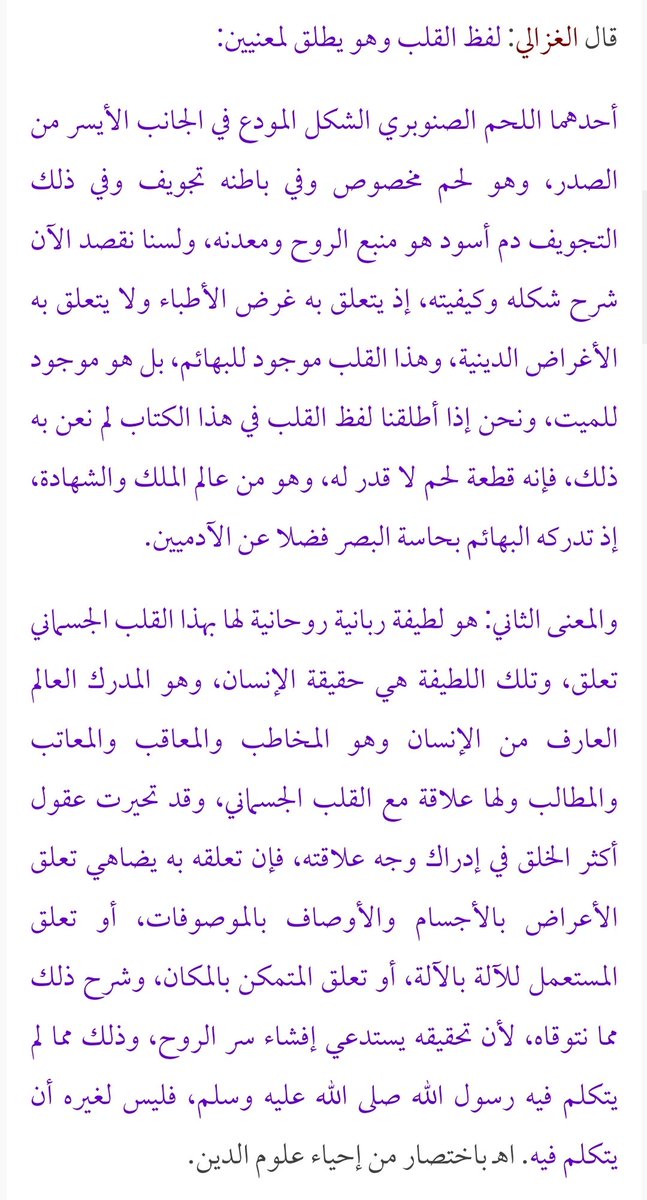 قال الغزالي: لفظ القلب وهو يطلق لمعنيين:

أحدهما اللحم الصنوبري الشكل المودع في الجانب الأيسر من الصدر، وهو لحم مخصوص وفي باطنه تجويف وفي ذلك التجويف دم أسود هو منبع الروح ومعدنه، ولسنا نقصد الآن شرح شكله وكيفيته، إذ يتعلق به غرض الأطباء ولا يتعلق به الأغراض الدينية، وهذا القلب موجود للبهائم، بل هو موجود للميت، ونحن إذا أطلقنا لفظ القلب في هذا الكتاب لم نعن به ذلك، فإنه قطعة لحم لا قدر له، وهو من عالم الملك والشهادة، إذ تدركه البهائم بحاسة البصر فضلا عن الآدميين.

والمعنى الثاني: هو لطيفة ربانية روحانية لها بهذا القلب الجسماني تعلق، وتلك اللطيفة هي حقيقة الإنسان، وهو المدرك العالم العارف من الإنسان وهو المخاطب والمعاقب والمعاتب والمطالب ولها علاقة مع القلب الجسماني، وقد تحيرت عقول أكثر الخلق في إدراك وجه علاقته، فإن تعلقه به يضاهي تعلق الأعراض بالأجسام والأوصاف بالموصوفات، أو تعلق المستعمل للآلة بالآلة، أو تعلق المتمكن بالمكان، وشرح ذلك مما نتوقاه، لأن تحقيقه يستدعي إفشاء سر الروح، وذلك مما لم يتكلم فيه رسول الله صلى الله عليه وسلم، فليس لغيره أن يتكلم فيه. اهـ باختصار من إحياء علوم الدين.